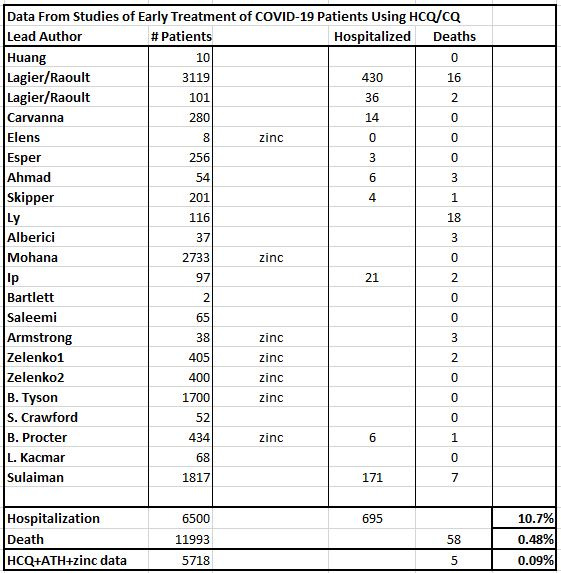 Data From Studies of Early Treatment of COVID-19 Patients Using HCQ/CQ

| Lead Author | # Patients | | Hospitalized | Deaths | |
|---|---|---|---|---|---|
| Huang | 10 | | | 0 | |
| Lagier/Raoult | 3119 | | 430 | 16 | |
| Lagier/Raoult | 101 | | 36 | 2 | |
| Carvanna | 280 | | 14 | 0 | |
| Elens | 8 | zinc | 0 | 0 | |
| Esper | 256 | | 3 | 0 | |
| Ahmad | 54 | | 6 | 3 | |
| Skipper | 201 | | 4 | 1 | |
| Ly | 116 | | | 18 | |
| Alberici | 37 | | | 3 | |
| Mohana | 2733 | zinc | | 0 | |
| Ip | 97 | | 21 | 2 | |
| Bartlett | 2 | | | 0 | |
| Saleemi | 65 | | | 0 | |
| Armstrong | 38 | zinc | | 3 | |
| Zelenko1 | 405 | zinc | | 2 | |
| Zelenko2 | 400 | zinc | | 0 | |
| B. Tyson | 1700 | zinc | | 0 | |
| S. Crawford | 52 | | | 0 | |
| B. Procter | 434 | zinc | 6 | 1 | |
| L. Kacmar | 68 | | | 0 | |
| Sulaiman | 1817 | | 171 | 7 | |
| | | | | | |
| Hospitalization | 6500 | | 695 | | 10.7% |
| Death | 11993 | | | 58 | 0.48% |
| HCQ+ATH+zinc data | 5718 | | | 5 | 0.09% |